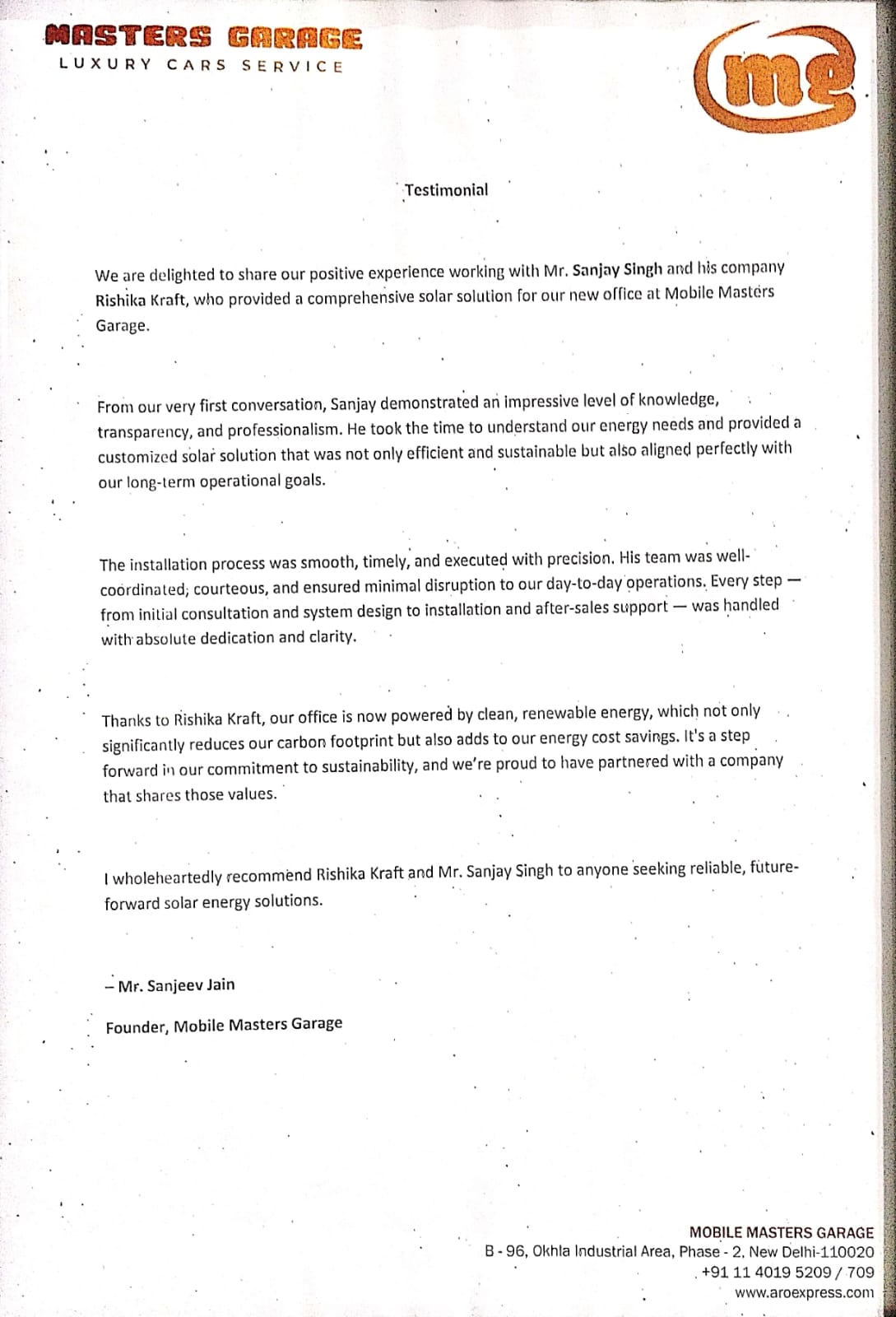 MASTERS GARAGE
LUXURY CARS SERVICE

mg

Testimonial

We are delighted to share our positive experience working with Mr. Sanjay Singh and his company Rishika Kraft, who provided a comprehensive solar solution for our new office at Mobile Masters Garage.

From our very first conversation, Sanjay demonstrated an impressive level of knowledge, transparency, and professionalism. He took the time to understand our energy needs and provided a customized solar solution that was not only efficient and sustainable but also aligned perfectly with our long-term operational goals.

The installation process was smooth, timely, and executed with precision. His team was well-coordinated, courteous, and ensured minimal disruption to our day-to-day operations. Every step — from initial consultation and system design to installation and after-sales support — was handled with absolute dedication and clarity.

Thanks to Rishika Kraft, our office is now powered by clean, renewable energy, which not only significantly reduces our carbon footprint but also adds to our energy cost savings. It's a step forward in our commitment to sustainability, and we're proud to have partnered with a company that shares those values.

I wholeheartedly recommend Rishika Kraft and Mr. Sanjay Singh to anyone seeking reliable, future-forward solar energy solutions.

– Mr. Sanjeev Jain

Founder, Mobile Masters Garage

MOBILE MASTERS GARAGE
B - 96, Okhla Industrial Area, Phase - 2, New Delhi-110020
+91 11 4019 5209 / 709
www.aroexpress.com